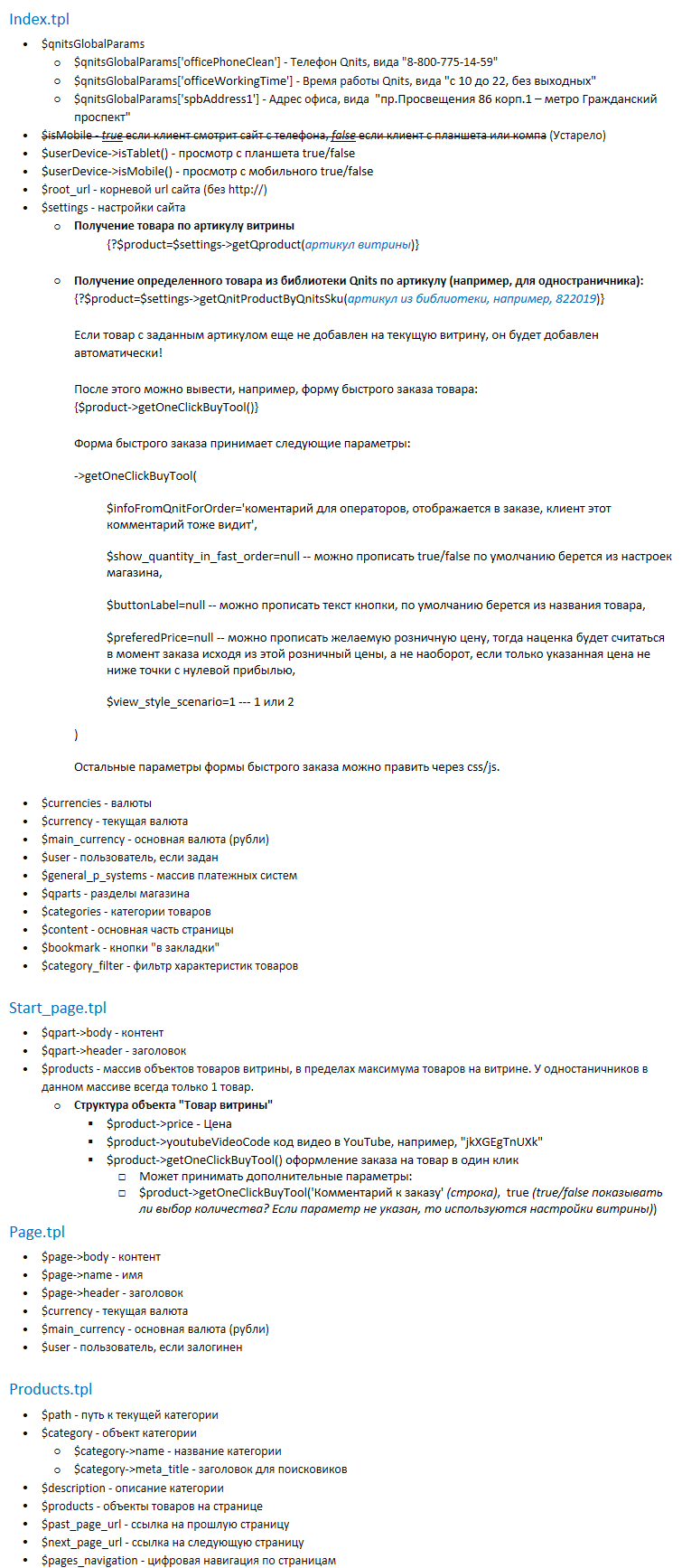 Index.tpl

- $qnitsGlobalParams
  - $qnitsGlobalParams['officePhoneClean'] - Телефон Qnits, вида "8-800-775-14-59"
  - $qnitsGlobalParams['officeWorkingTime'] - Время работы Qnits, вида "с 10 до 22, без выходных"
  - $qnitsGlobalParams['spbAddress1'] - Адрес офиса, вида "пр.Просвещения 86 корп.1 – метро Гражданский проспект"
- $isMobile - true если клиент смотрит сайт с телефона, false если клиент с планшета или компа (Устарело)
- $userDevice->isTablet() - просмотр с планшета true/false
- $userDevice->isMobile() - просмотр с мобильного true/false
- $root_url - корневой url сайта (без http://)
- $settings - настройки сайта
  - Получение товара по артикулу витрины
    {?$product=$settings->getQproduct(артикул витрины)}

  - Получение определенного товара из библиотеки Qnits по артикулу (например, для одностраничника):
    {?$product=$settings->getQnitProductByQnitsSku(артикул из библиотеки, например, 822019)}

    Если товар с заданным артикулом еще не добавлен на текущую витрину, он будет добавлен автоматически!

    После этого можно вывести, например, форму быстрого заказа товара:
    {$product->getOneClickBuyTool()}

    Форма быстрого заказа принимает следующие параметры:

    ->getOneClickBuyTool(

    $infoFromQnitForOrder='коментарий для операторов, отображается в заказе, клиент этот комментарий тоже видит',

    $show_quantity_in_fast_order=null -- можно прописать true/false по умолчанию берется из настроек магазина,

    $buttonLabel=null -- можно прописать текст кнопки, по умолчанию берется из названия товара,

    $preferedPrice=null -- можно прописать желаемую розничную цену, тогда наценка будет считаться в момент заказа исходя из этой розничный цены, а не наоборот, если только указанная цена не ниже точки с нулевой прибылью,

    $view_style_scenario=1 --- 1 или 2

    )

    Остальные параметры формы быстрого заказа можно править через css/js.

- $currencies - валюты
- $currency - текущая валюта
- $main_currency - основная валюта (рубли)
- $user - пользователь, если задан
- $general_p_systems - массив платежных систем
- $qparts - разделы магазина
- $categories - категории товаров
- $content - основная часть страницы
- $bookmark - кнопки "в закладки"
- $category_filter - фильтр характеристик товаров

Start_page.tpl

- $qpart->body - контент
- $qpart->header - заголовок
- $products - массив объектов товаров витрины, в пределах максимума товаров на витрине. У одностаничников в данном массиве всегда только 1 товар.
  - Структура объекта "Товар витрины"
    - $product->price - Цена
    - $product->youtubeVideoCode код видео в YouTube, например, "jkXGEgTnUXk"
    - $product->getOneClickBuyTool() оформление заказа на товар в один клик
      - Может принимать дополнительные параметры:
      - $product->getOneClickBuyTool('Комментарий к заказу' (строка), true (true/false показывать ли выбор количества? Если параметр не указан, то используются настройки витрины))

Page.tpl

- $page->body - контент
- $page->name - имя
- $page->header - заголовок
- $currency - текущая валюта
- $main_currency - основная валюта (рубли)
- $user - пользователь, если залогинен

Products.tpl

- $path - путь к текущей категории
- $category - объект категории
  - $category->name - название категории
  - $category->meta_title - заголовок для поисковиков
- $description - описание категории
- $products - объекты товаров на странице
- $past_page_url - ссылка на прошлую страницу
- $next_page_url - ссылка на следующую страницу
- $pages_navigation - цифровая навигация по страницам